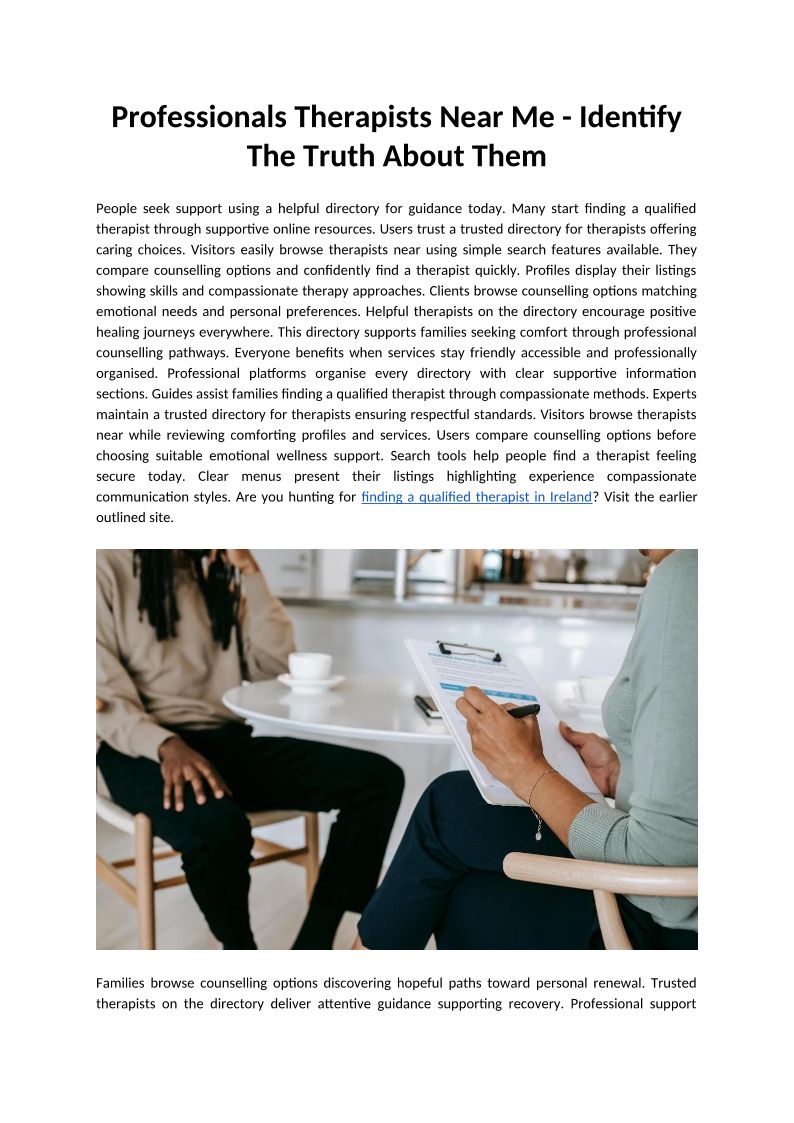 Professionals Therapists Near Me - Identify The Truth About Them

People seek support using a helpful directory for guidance today. Many start finding a qualified therapist through supportive online resources. Users trust a trusted directory for therapists offering caring choices. Visitors easily browse therapists near using simple search features available. They compare counselling options and confidently find a therapist quickly. Profiles display their listings showing skills and compassionate therapy approaches. Clients browse counselling options matching emotional needs and personal preferences. Helpful therapists on the directory encourage positive healing journeys everywhere. This directory supports families seeking comfort through professional counselling pathways. Everyone benefits when services stay friendly accessible and professionally organised. Professional platforms organise every directory with clear supportive information sections. Guides assist families finding a qualified therapist through compassionate methods. Experts maintain a trusted directory for therapists ensuring respectful standards. Visitors browse therapists near while reviewing comforting profiles and services. Users compare counselling options before choosing suitable emotional wellness support. Search tools help people find a therapist feeling secure today. Clear menus present their listings highlighting experience compassionate communication styles. Are you hunting for finding a qualified therapist in Ireland? Visit the earlier outlined site.

Families browse counselling options discovering hopeful paths toward personal renewal. Trusted therapists on the directory deliver attentive guidance supporting recovery. Professional support